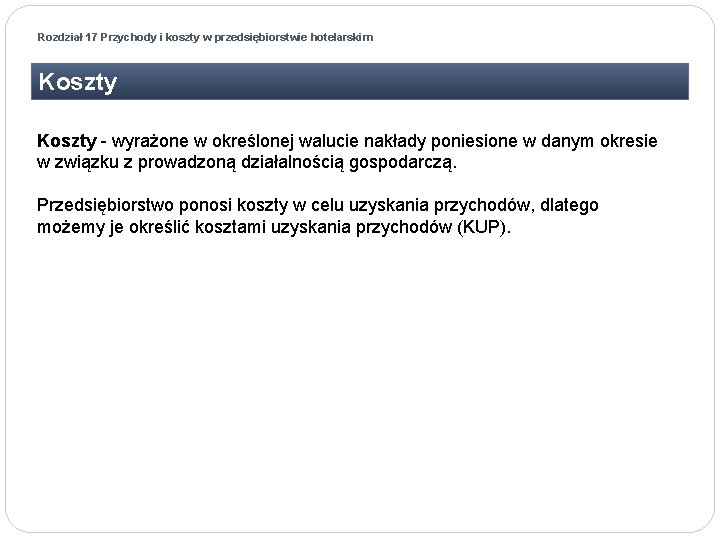 Rozdział 17 Przychody i koszty w przedsiębiorstwie hotelarskim

Koszty

Koszty - wyrażone w określonej walucie nakłady poniesione w danym okresie w związku z prowadzoną działalnością gospodarczą.

Przedsiębiorstwo ponosi koszty w celu uzyskania przychodów, dlatego możemy je określić kosztami uzyskania przychodów (KUP).